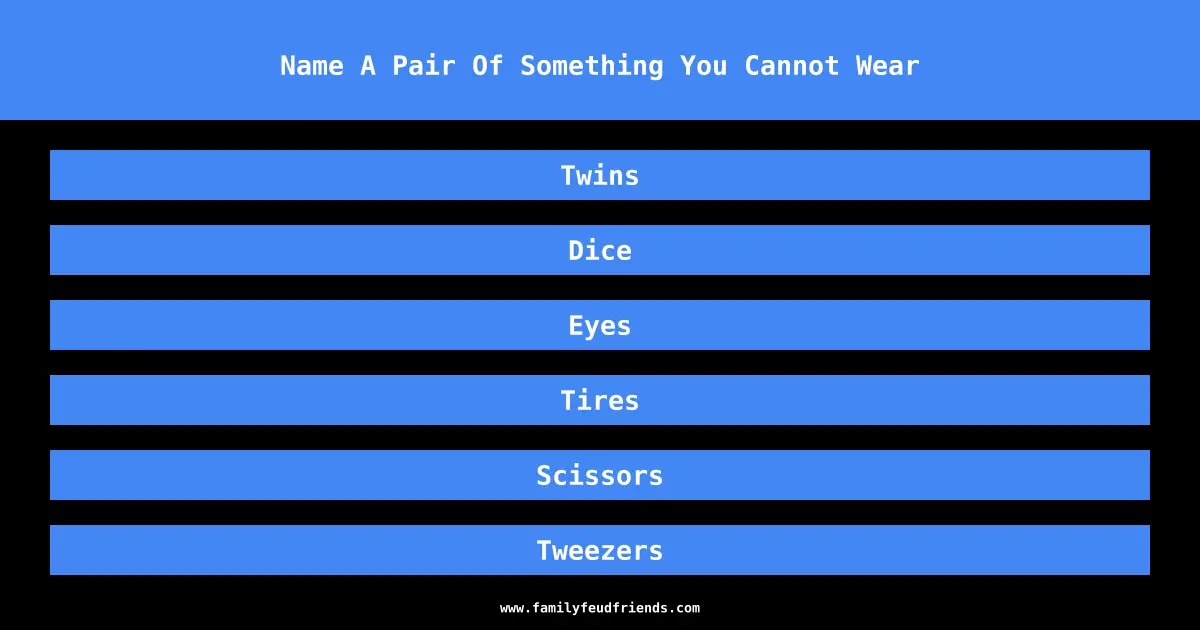 Name A Pair Of Something You Cannot Wear

Twins

Dice

Eyes

Tires

Scissors

Tweezers

www.familyfeudfriends.com